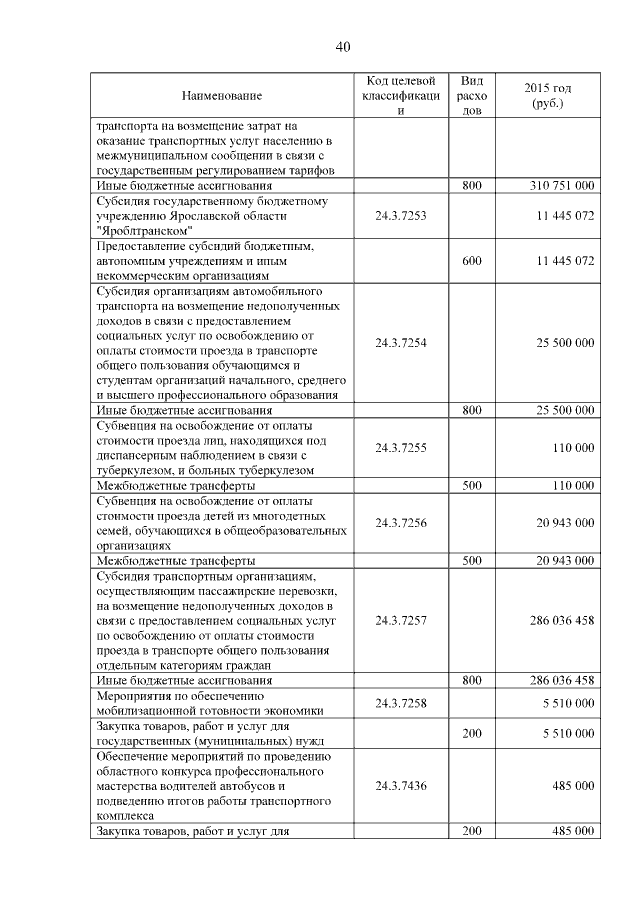 40

| Наименование | Код целевой классификации | Вид расходов | 2015 год (руб.) |
|---|---|---|---|
| транспорта на возмещение затрат на оказание транспортных услуг населению в межмуниципальном сообщении в связи с государственным регулированием тарифов | | | |
| Иные бюджетные ассигнования | | 800 | 310 751 000 |
| Субсидия государственному бюджетному учреждению Ярославской области "Яроблтранском" | 24.3.7253 | | 11 445 072 |
| Предоставление субсидий бюджетным, автономным учреждениям и иным некоммерческим организациям | | 600 | 11 445 072 |
| Субсидия организациям автомобильного транспорта на возмещение недополученных доходов в связи с предоставлением социальных услуг по освобождению от оплаты стоимости проезда в транспорте общего пользования обучающимся и студентам организаций начального, среднего и высшего профессионального образования | 24.3.7254 | | 25 500 000 |
| Иные бюджетные ассигнования | | 800 | 25 500 000 |
| Субвенция на освобождение от оплаты стоимости проезда лиц, находящихся под диспансерным наблюдением в связи с туберкулезом, и больных туберкулезом | 24.3.7255 | | 110 000 |
| Межбюджетные трансферты | | 500 | 110 000 |
| Субвенция на освобождение от оплаты стоимости проезда детей из многодетных семей, обучающихся в общеобразовательных организациях | 24.3.7256 | | 20 943 000 |
| Межбюджетные трансферты | | 500 | 20 943 000 |
| Субсидия транспортным организациям, осуществляющим пассажирские перевозки, на возмещение недополученных доходов в связи с предоставлением социальных услуг по освобождению от оплаты стоимости проезда в транспорте общего пользования отдельным категориям граждан | 24.3.7257 | | 286 036 458 |
| Иные бюджетные ассигнования | | 800 | 286 036 458 |
| Мероприятия по обеспечению мобилизационной готовности экономики | 24.3.7258 | | 5 510 000 |
| Закупка товаров, работ и услуг для государственных (муниципальных) нужд | | 200 | 5 510 000 |
| Обеспечение мероприятий по проведению областного конкурса профессионального мастерства водителей автобусов и подведению итогов работы транспортного комплекса | 24.3.7436 | | 485 000 |
| Закупка товаров, работ и услуг для | | 200 | 485 000 |